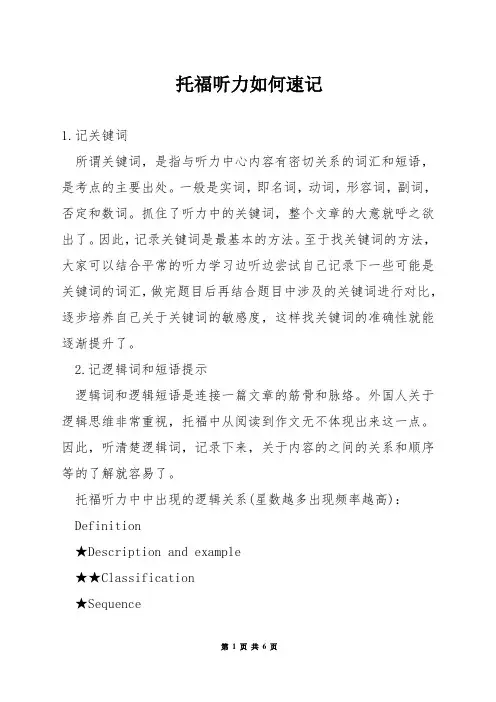 托福听力如何速记

1.记关键词

所谓关键词，是指与听力中心内容有密切关系的词汇和短语，是考点的主要出处。一般是实词，即名词，动词，形容词，副词，否定和数词。抓住了听力中的关键词，整个文章的大意就呼之欲出了。因此，记录关键词是最基本的方法。至于找关键词的方法，大家可以结合平常的听力学习边听边尝试自己记录下一些可能是关键词的词汇，做完题目后再结合题目中涉及的关键词进行对比，逐步培养自己关于关键词的敏感度，这样找关键词的准确性就能逐渐提升了。

2.记逻辑词和短语提示

逻辑词和逻辑短语是连接一篇文章的筋骨和脉络。外国人关于逻辑思维非常重视，托福中从阅读到作文无不体现出来这一点。因此，听清楚逻辑词，记录下来，关于内容的之间的关系和顺序等的了解就容易了。

托福听力中中出现的逻辑关系(星数越多出现频率越高)：

Definition

★Description and example

★★Classification

★Sequence

第 1 页 共 6 页